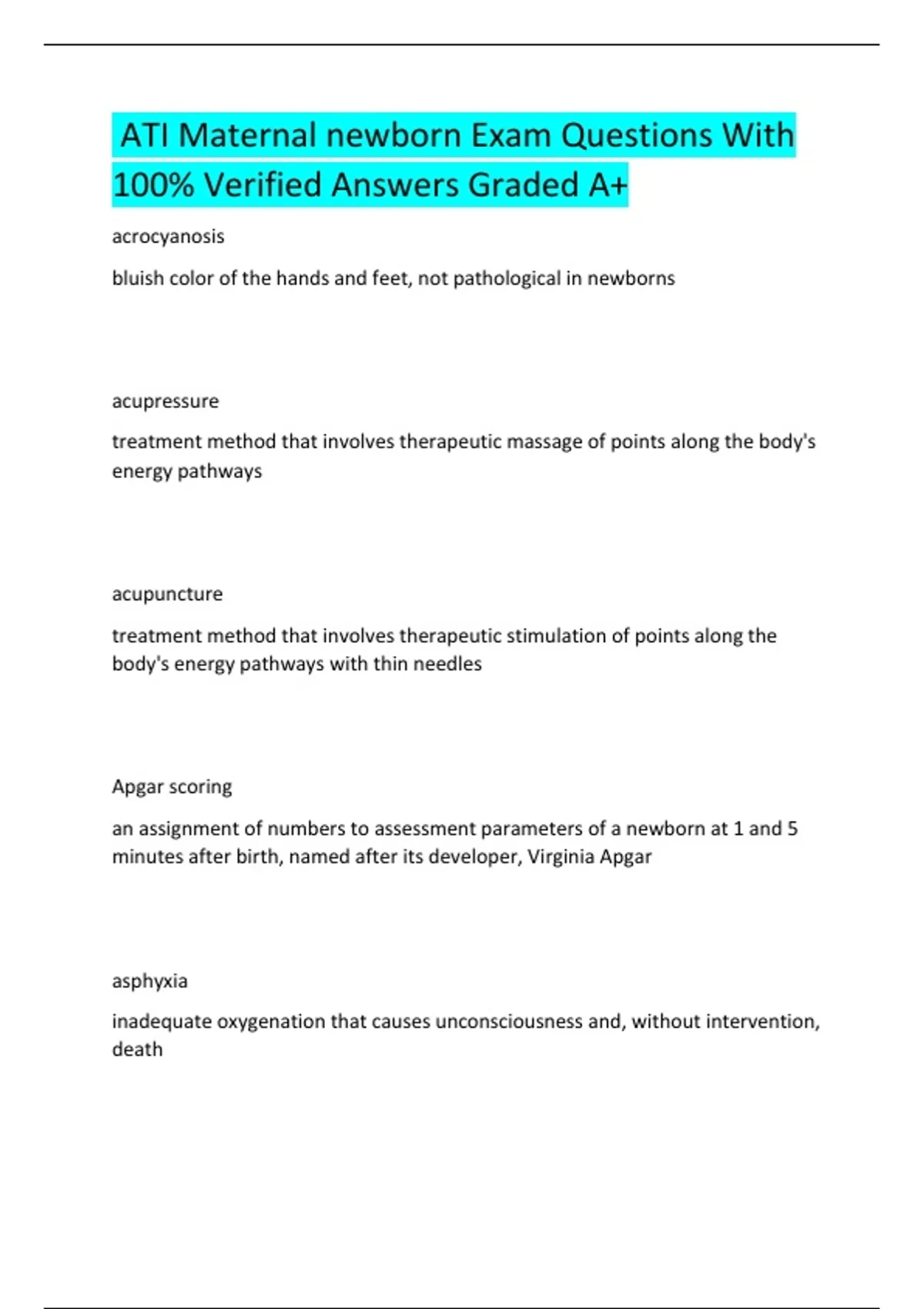 ATI Maternal newborn Exam Questions With 100% Verified Answers Graded A+

acrocyanosis

bluish color of the hands and feet, not pathological in newborns

acupressure

treatment method that involves therapeutic massage of points along the body's energy pathways

acupuncture

treatment method that involves therapeutic stimulation of points along the body's energy pathways with thin needles

Apgar scoring

an assignment of numbers to assessment parameters of a newborn at 1 and 5 minutes after birth, named after its developer, Virginia Apgar

asphyxia

inadequate oxygenation that causes unconsciousness and, without intervention, death